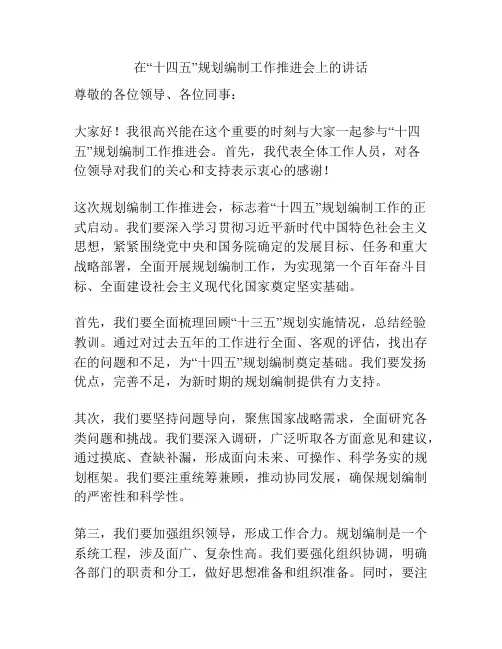 在“十四五”规划编制工作推进会上的讲话

尊敬的各位领导、各位同事：

大家好！我很高兴能在这个重要的时刻与大家一起参与“十四五”规划编制工作推进会。首先，我代表全体工作人员，对各位领导对我们的关心和支持表示衷心的感谢！

这次规划编制工作推进会，标志着“十四五”规划编制工作的正式启动。我们要深入学习贯彻习近平新时代中国特色社会主义思想，紧紧围绕党中央和国务院确定的发展目标、任务和重大战略部署，全面开展规划编制工作，为实现第一个百年奋斗目标、全面建设社会主义现代化国家奠定坚实基础。

首先，我们要全面梳理回顾“十三五”规划实施情况，总结经验教训。通过对过去五年的工作进行全面、客观的评估，找出存在的问题和不足，为“十四五”规划编制奠定基础。我们要发扬优点，完善不足，为新时期的规划编制提供有力支持。

其次，我们要坚持问题导向，聚焦国家战略需求，全面研究各类问题和挑战。我们要深入调研，广泛听取各方面意见和建议，通过摸底、查缺补漏，形成面向未来、可操作、科学务实的规划框架。我们要注重统筹兼顾，推动协同发展，确保规划编制的严密性和科学性。

第三，我们要加强组织领导，形成工作合力。规划编制是一个系统工程，涉及面广、复杂性高。我们要强化组织协调，明确各部门的职责和分工，做好思想准备和组织准备。同时，要注